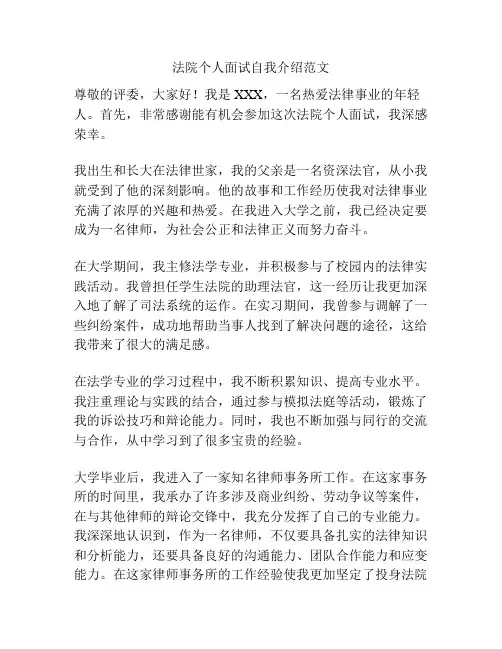 法院个人面试自我介绍范文

尊敬的评委，大家好！我是 XXX，一名热爱法律事业的年轻人。首先，非常感谢能有机会参加这次法院个人面试，我深感荣幸。

我出生和长大在法律世家，我的父亲是一名资深法官，从小我就受到了他的深刻影响。他的故事和工作经历使我对法律事业充满了浓厚的兴趣和热爱。在我进入大学之前，我已经决定要成为一名律师，为社会公正和法律正义而努力奋斗。

在大学期间，我主修法学专业，并积极参与了校园内的法律实践活动。我曾担任学生法院的助理法官，这一经历让我更加深入地了解了司法系统的运作。在实习期间，我曾参与调解了一些纠纷案件，成功地帮助当事人找到了解决问题的途径，这给我带来了很大的满足感。

在法学专业的学习过程中，我不断积累知识、提高专业水平。我注重理论与实践的结合，通过参与模拟法庭等活动，锻炼了我的诉讼技巧和辩论能力。同时，我也不断加强与同行的交流与合作，从中学习到了很多宝贵的经验。

大学毕业后，我进入了一家知名律师事务所工作。在这家事务所的时间里，我承办了许多涉及商业纠纷、劳动争议等案件，在与其他律师的辩论交锋中，我充分发挥了自己的专业能力。我深深地认识到，作为一名律师，不仅要具备扎实的法律知识和分析能力，还要具备良好的沟通能力、团队合作能力和应变能力。在这家律师事务所的工作经验使我更加坚定了投身法院